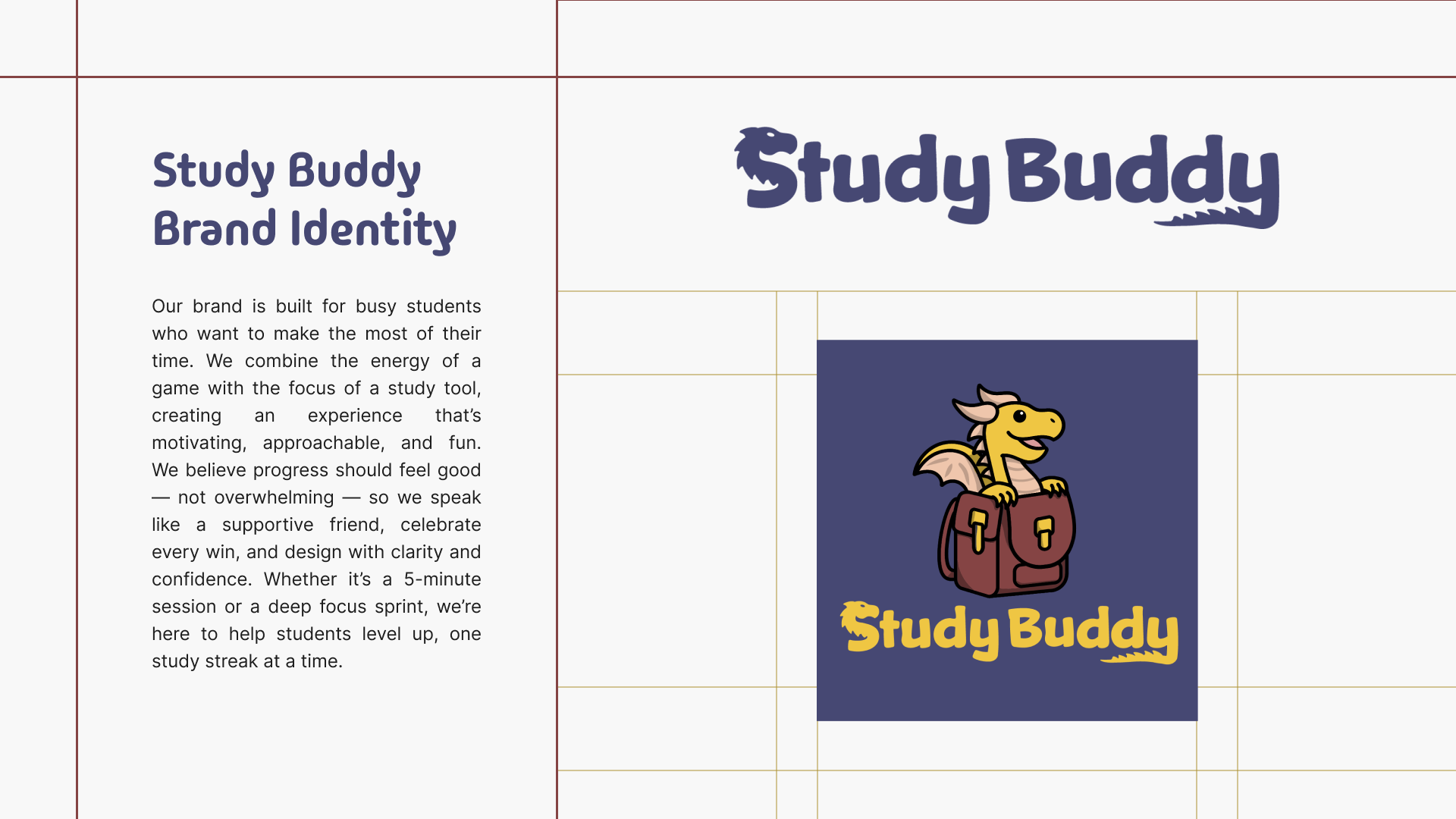 Study Buddy
Brand Identity

Our brand is built for busy students who want to make the most of their time. We combine the energy of a game with the focus of a study tool, creating an experience that's motivating, approachable, and fun. We believe progress should feel good — not overwhelming — so we speak like a supportive friend, celebrate every win, and design with clarity and confidence. Whether it's a 5-minute session or a deep focus sprint, we're here to help students level up, one study streak at a time.

Study Buddy

Study Buddy